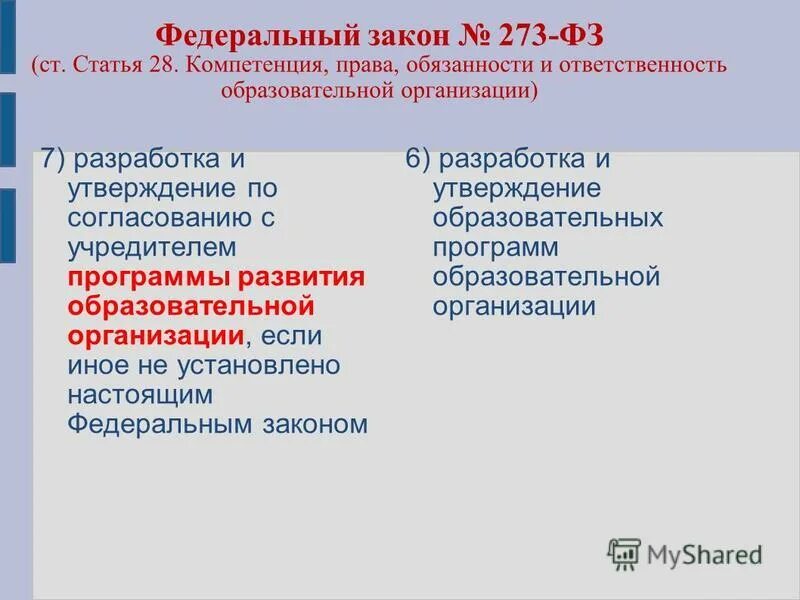 Федеральный закон № 273-ФЗ
(ст. Статья 28. Компетенция, права, обязанности и ответственность образовательной организации)

7) разработка и утверждение по согласованию с учредителем программы развития образовательной организации, если иное не установлено настоящим Федеральным законом

6) разработка и утверждение образовательных программ образовательной организации

MyShared